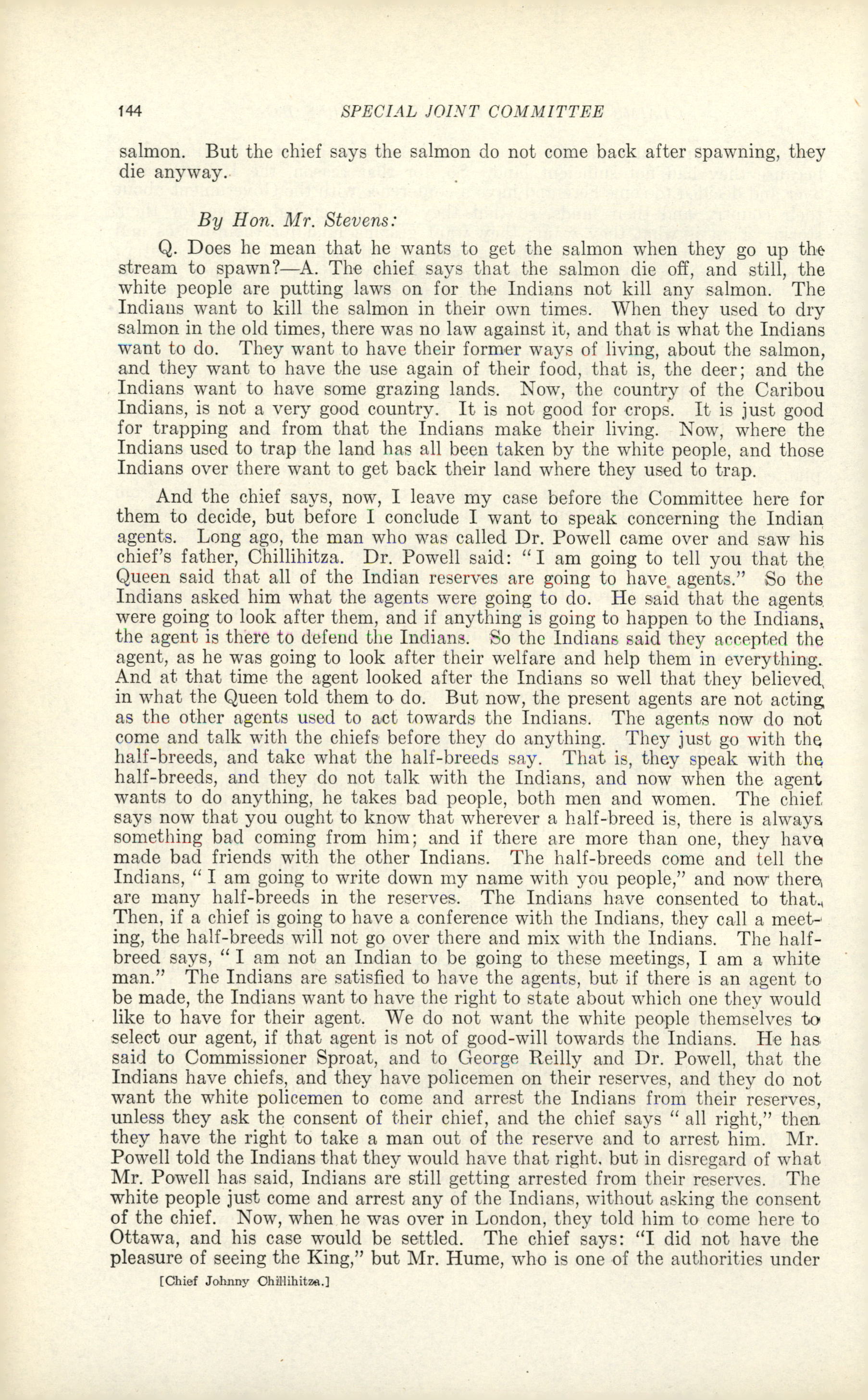 144 SPECIAL JOINT COMMITTEE

salmon. But the chief says the salmon do not come back after spawning, they die anyway.

By Hon. Mr. Stevens:

Q. Does he mean that he wants to get the salmon when they go up the stream to spawn?—A. The chief says that the salmon die off, and still, the white people are putting laws on for the Indians not kill any salmon. The Indians want to kill the salmon in their own times. When they used to dry salmon in the old times, there was no law against it, and that is what the Indians want to do. They want to have their former ways of living, about the salmon, and they want to have the use again of their food, that is, the deer; and the Indians want to have some grazing lands. Now, the country of the Caribou Indians, is not a very good country. It is not good for crops. It is just good for trapping and from that the Indians make their living. Now, where the Indians used to trap the land has all been taken by the white people, and those Indians over there want to get back their land where they used to trap.

And the chief says, now, I leave my case before the Committee here for them to decide, but before I conclude I want to speak concerning the Indian agents. Long ago, the man who was called Dr. Powell came over and saw his chief's father, Chillihitza. Dr. Powell said: "I am going to tell you that the Queen said that all of the Indian reserves are going to have agents." So the Indians asked him what the agents were going to do. He said that the agents were going to look after them, and if anything is going to happen to the Indians, the agent is there to defend the Indians. So the Indians said they accepted the agent, as he was going to look after their welfare and help them in everything. And at that time the agent looked after the Indians so well that they believed in what the Queen told them to do. But now, the present agents are not acting as the other agents used to act towards the Indians. The agents now do not come and talk with the chiefs before they do anything. They just go with the half-breeds, and take what the half-breeds say. That is, they speak with the half-breeds, and they do not talk with the Indians, and now when the agent wants to do anything, he takes bad people, both men and women. The chief says now that you ought to know that wherever a half-breed is, there is always something bad coming from him; and if there are more than one, they have made bad friends with the other Indians. The half-breeds come and tell the Indians, "I am going to write down my name with you people," and now there are many half-breeds in the reserves. The Indians have consented to that. Then, if a chief is going to have a conference with the Indians, they call a meeting, the half-breeds will not go over there and mix with the Indians. The half-breed says, "I am not an Indian to be going to these meetings, I am a white man." The Indians are satisfied to have the agents, but if there is an agent to be made, the Indians want to have the right to state about which one they would like to have for their agent. We do not want the white people themselves to select our agent, if that agent is not of good-will towards the Indians. He has said to Commissioner Sproat, and to George Reilly and Dr. Powell, that the Indians have chiefs, and they have policemen on their reserves, and they do not want the white policemen to come and arrest the Indians from their reserves, unless they ask the consent of their chief, and the chief says "all right," then they have the right to take a man out of the reserve and to arrest him. Mr. Powell told the Indians that they would have that right, but in disregard of what Mr. Powell has said, Indians are still getting arrested from their reserves. The white people just come and arrest any of the Indians, without asking the consent of the chief. Now, when he was over in London, they told him to come here to Ottawa, and his case would be settled. The chief says: "I did not have the pleasure of seeing the King," but Mr. Hume, who is one of the authorities under

[Chief Johnny Chillihitza.]